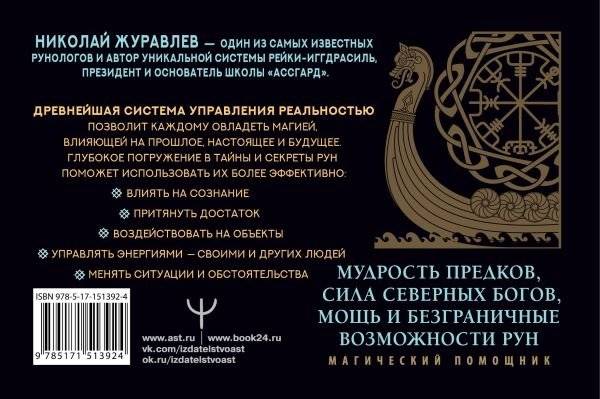 НИКОЛАЙ ЖУРАВЛЕВ — ОДИН ИЗ САМЫХ ИЗВЕСТНЫХ РУНОЛОГОВ И АВТОР УНИКАЛЬНОЙ СИСТЕМЫ РЕЙКИ-ИГГДРАСИЛЬ, ПРЕЗИДЕНТ И ОСНОВАТЕЛЬ ШКОЛЫ «АССГАРД».

ДРЕВНЕЙШАЯ СИСТЕМА УПРАВЛЕНИЯ РЕАЛЬНОСТЬЮ ПОЗВОЛИТ КАЖДОМУ ОВЛАДЕТЬ МАГИЕЙ, ВЛИЯЮЩЕЙ НА ПРОШЛОЕ, НАСТОЯЩЕЕ И БУДУЩЕЕ. ГЛУБОКОЕ ПОГРУЖЕНИЕ В ТАЙНЫ И СЕКРЕТЫ РУН ПОМОЖЕТ ИСПОЛЬЗОВАТЬ ИХ БОЛЕЕ ЭФФЕКТИВНО:

ВЛИЯТЬ НА СОЗНАНИЕ

ПРИТЯНУТЬ ДОСТАТОК

ВОЗДЕЙСТВОВАТЬ НА ОБЪЕКТЫ

УПРАВЛЯТЬ ЭНЕРГИЯМИ — СВОИМИ И ДРУГИХ ЛЮДЕЙ

МЕНЯТЬ СИТУАЦИИ И ОБСТОЯТЕЛЬСТВА

ISBN 978-5-17-151392-4

9 785171 513924

www.ast.ru | www.book24.ru
vk.com/izdatelstvoast
ok.ru/izdatelstvoast

МУДРОСТЬ ПРЕДКОВ, СИЛА СЕВЕРНЫХ БОГОВ, МОЩЬ И БЕЗГРАНИЧНЫЕ ВОЗМОЖНОСТИ РУН

МАГИЧЕСКИЙ ПОМОЩНИК